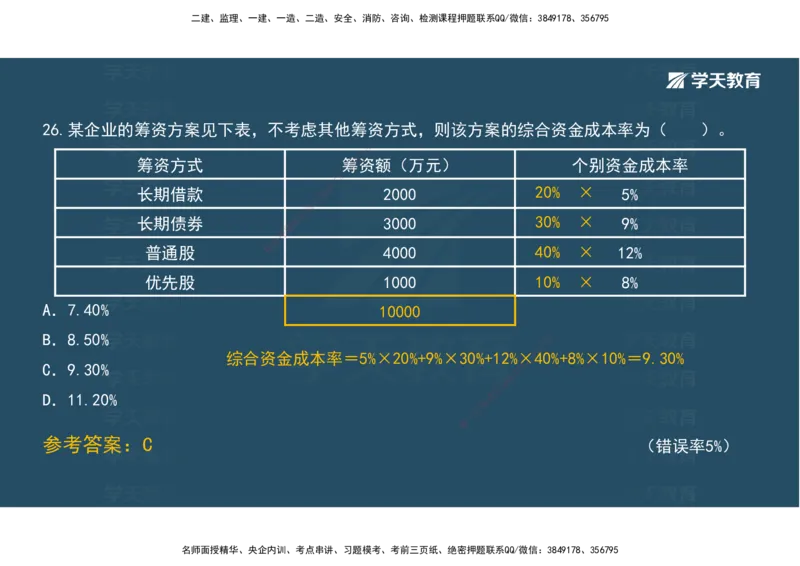 二建、监理、一建、一造、二造、安全、消防、咨询、检测课程押题联系QQ/微信：3849178、356795

学天教育

26. 某企业的筹资方案见下表，不考虑其他筹资方式，则该方案的综合资金成本率为（　　）。

| 筹资方式 | 筹资额（万元） | 个别资金成本率 |
|---|---|---|
| 长期借款 | 2000 | 20% × 5% |
| 长期债券 | 3000 | 30% × 9% |
| 普通股 | 4000 | 40% × 12% |
| 优先股 | 1000 | 10% × 8% |
| | 10000 | |

A. 7.40%

B. 8.50%

C. 9.30%

D. 11.20%

综合资金成本率＝5%×20%+9%×30%+12%×40%+8%×10%＝9.30%

参考答案：C

（错误率5%）

名师面授精华、央企内训、考点串讲、习题模考、考前三页纸、绝密押题联系QQ/微信：3849178、356795